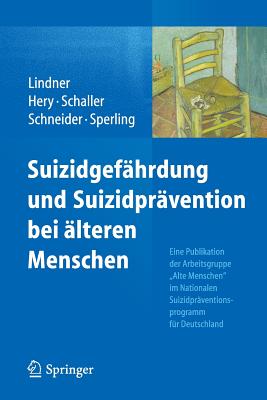 Lindner
Hery · Schaller
Schneider · Sperling

Suizidgefährdung und Suizidprävention bei älteren Menschen

Eine Publikation der Arbeitsgruppe „Alte Menschen" im Nationalen Suizidpräventionsprogramm für Deutschland

Springer